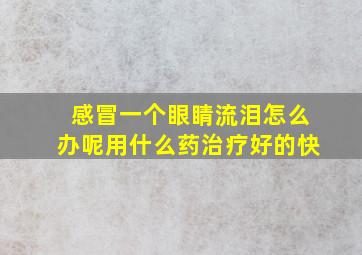 感冒一个眼睛流泪怎么办呢用什么药治疗好的快